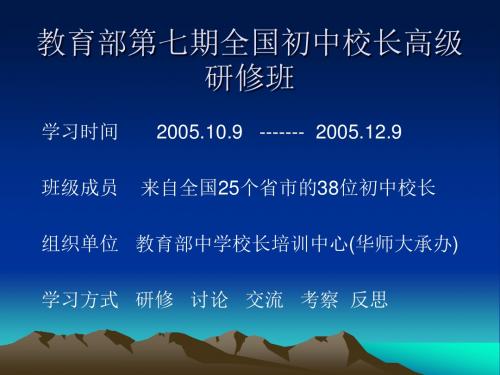 教育部第七期全国初中校长高级研修班

学习时间 2005.10.9 ------- 2005.12.9

班级成员 来自全国25个省市的38位初中校长

组织单位 教育部中学校长培训中心(华师大承办)

学习方式 研修 讨论 交流 考察 反思